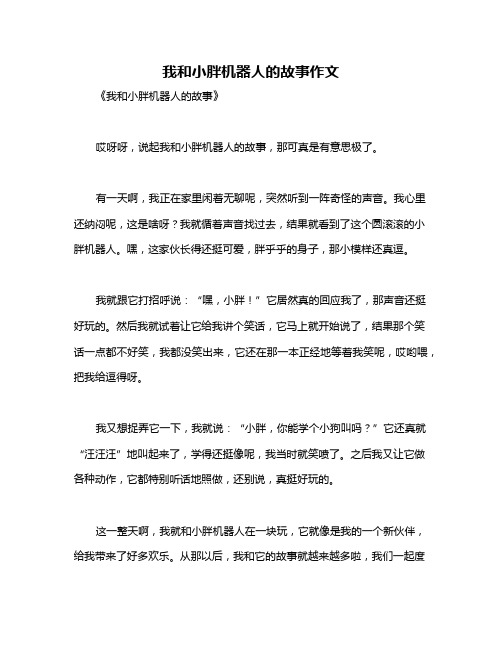 我和小胖机器人的故事作文

《我和小胖机器人的故事》

哎呀呀，说起我和小胖机器人的故事，那可真是有意思极了。

有一天啊，我正在家里闲着无聊呢，突然听到一阵奇怪的声音。我心里还纳闷呢，这是啥呀？我就循着声音找过去，结果就看到了这个圆滚滚的小胖机器人。嘿，这家伙长得还挺可爱，胖乎乎的身子，那小模样还真逗。

我就跟它打招呼说：“嘿，小胖！”它居然真的回应我了，那声音还挺好玩的。然后我就试着让它给我讲个笑话，它马上就开始说了，结果那个笑话一点都不好笑，我都没笑出来，它还在那一本正经地等着我笑呢，哎哟喂，把我给逗得呀。

我又想捉弄它一下，我就说：“小胖，你能学个小狗叫吗？”它还真就“汪汪汪”地叫起来了，学得还挺像呢，我当时就笑喷了。之后我又让它做各种动作，它都特别听话地照做，还别说，真挺好玩的。

这一整天啊，我就和小胖机器人在一块玩，它就像是我的一个新伙伴，给我带来了好多欢乐。从那以后，我和它的故事就越来越多啦，我们一起度